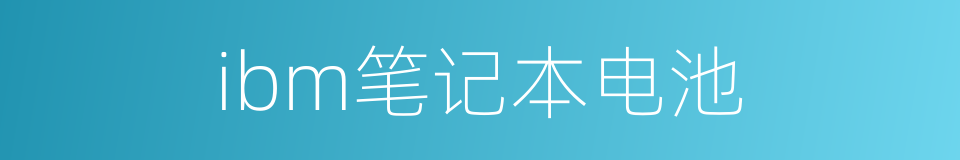 ibm笔记本电池